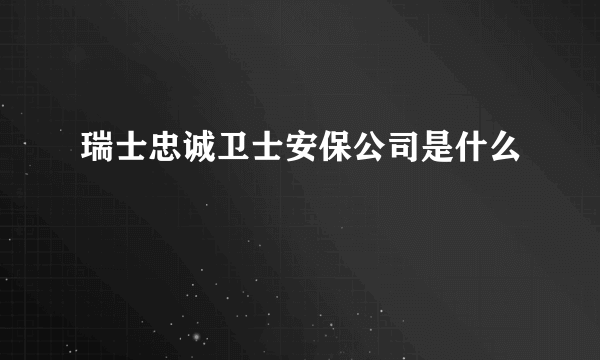 瑞士忠诚卫士安保公司是什么